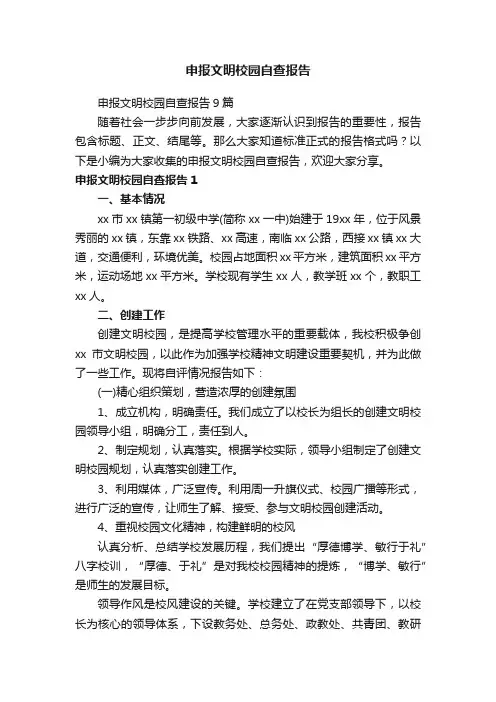 申报文明校园自查报告

申报文明校园自查报告9篇

随着社会一步步向前发展，大家逐渐认识到报告的重要性，报告包含标题、正文、结尾等。那么大家知道标准正式的报告格式吗？以下是小编为大家收集的申报文明校园自查报告，欢迎大家分享。

申报文明校园自查报告1

一、基本情况

xx市xx镇第一初级中学(简称xx一中)始建于19xx年，位于风景秀丽的xx镇，东靠xx铁路、xx高速，南临xx公路，西接xx镇xx大道，交通便利，环境优美。校园占地面积xx平方米，建筑面积xx平方米，运动场地xx平方米。学校现有学生xx人，教学班xx个，教职工xx人。

二、创建工作

创建文明校园，是提高学校管理水平的重要载体，我校积极争创xx 市文明校园，以此作为加强学校精神文明建设重要契机，并为此做了一些工作。现将自评情况报告如下：

(一)精心组织策划，营造浓厚的创建氛围

1、成立机构，明确责任。我们成立了以校长为组长的创建文明校园领导小组，明确分工，责任到人。

2、制定规划，认真落实。根据学校实际，领导小组制定了创建文明校园规划，认真落实创建工作。

3、利用媒体，广泛宣传。利用周一升旗仪式、校园广播等形式，进行广泛的宣传，让师生了解、接受、参与文明校园创建活动。

4、重视校园文化精神，构建鲜明的校风

认真分析、总结学校发展历程，我们提出“厚德博学、敏行于礼”八字校训，“厚德、于礼”是对我校校园精神的提炼，“博学、敏行”是师生的发展目标。

领导作风是校风建设的关键。学校建立了在党支部领导下，以校长为核心的领导体系，下设教务处、总务处、政教处、共青团、教研